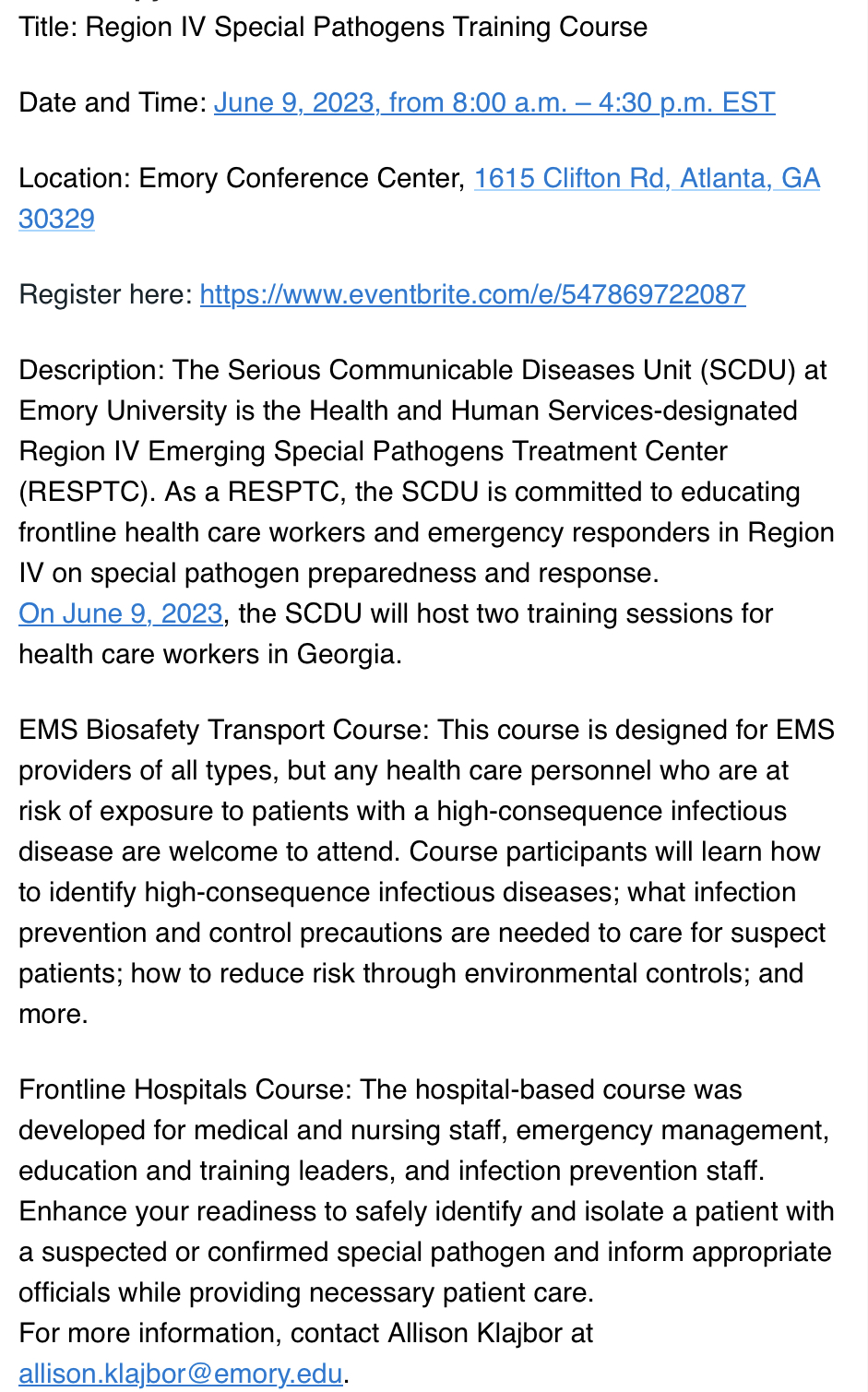 Title: Region IV Special Pathogens Training Course

Date and Time: June 9, 2023, from 8:00 a.m. – 4:30 p.m. EST

Location: Emory Conference Center, 1615 Clifton Rd, Atlanta, GA 30329

Register here: https://www.eventbrite.com/e/547869722087

Description: The Serious Communicable Diseases Unit (SCDU) at Emory University is the Health and Human Services-designated Region IV Emerging Special Pathogens Treatment Center (RESPTC). As a RESPTC, the SCDU is committed to educating frontline health care workers and emergency responders in Region IV on special pathogen preparedness and response.
On June 9, 2023, the SCDU will host two training sessions for health care workers in Georgia.

EMS Biosafety Transport Course: This course is designed for EMS providers of all types, but any health care personnel who are at risk of exposure to patients with a high-consequence infectious disease are welcome to attend. Course participants will learn how to identify high-consequence infectious diseases; what infection prevention and control precautions are needed to care for suspect patients; how to reduce risk through environmental controls; and more.

Frontline Hospitals Course: The hospital-based course was developed for medical and nursing staff, emergency management, education and training leaders, and infection prevention staff. Enhance your readiness to safely identify and isolate a patient with a suspected or confirmed special pathogen and inform appropriate officials while providing necessary patient care.
For more information, contact Allison Klajbor at allison.klajbor@emory.edu.